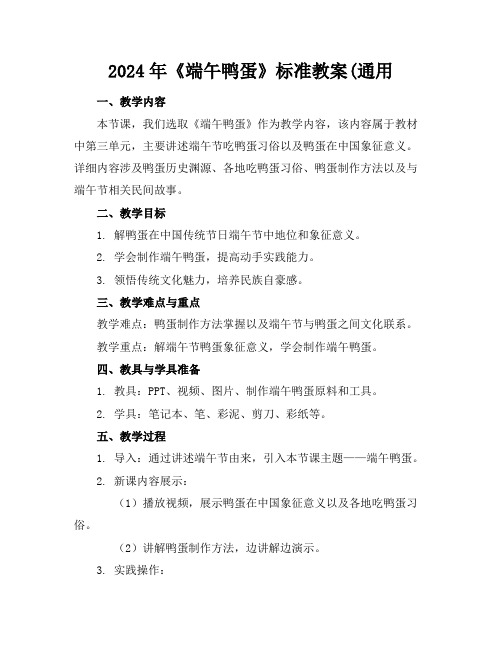 2024年《端午鸭蛋》标准教案(通用

一、教学内容

本节课，我们选取《端午鸭蛋》作为教学内容，该内容属于教材中第三单元，主要讲述端午节吃鸭蛋习俗以及鸭蛋在中国象征意义。详细内容涉及鸭蛋历史渊源、各地吃鸭蛋习俗、鸭蛋制作方法以及与端午节相关民间故事。

二、教学目标

1. 解鸭蛋在中国传统节日端午节中地位和象征意义。

2. 学会制作端午鸭蛋，提高动手实践能力。

3. 领悟传统文化魅力，培养民族自豪感。

三、教学难点与重点

教学难点：鸭蛋制作方法掌握以及端午节与鸭蛋之间文化联系。

教学重点：解端午节鸭蛋象征意义，学会制作端午鸭蛋。

四、教具与学具准备

1. 教具：PPT、视频、图片、制作端午鸭蛋原料和工具。

2. 学具：笔记本、笔、彩泥、剪刀、彩纸等。

五、教学过程

1. 导入：通过讲述端午节由来，引入本节课主题——端午鸭蛋。

2. 新课内容展示：

（1）播放视频，展示鸭蛋在中国象征意义以及各地吃鸭蛋习俗。

（2）讲解鸭蛋制作方法，边讲解边演示。

3. 实践操作：